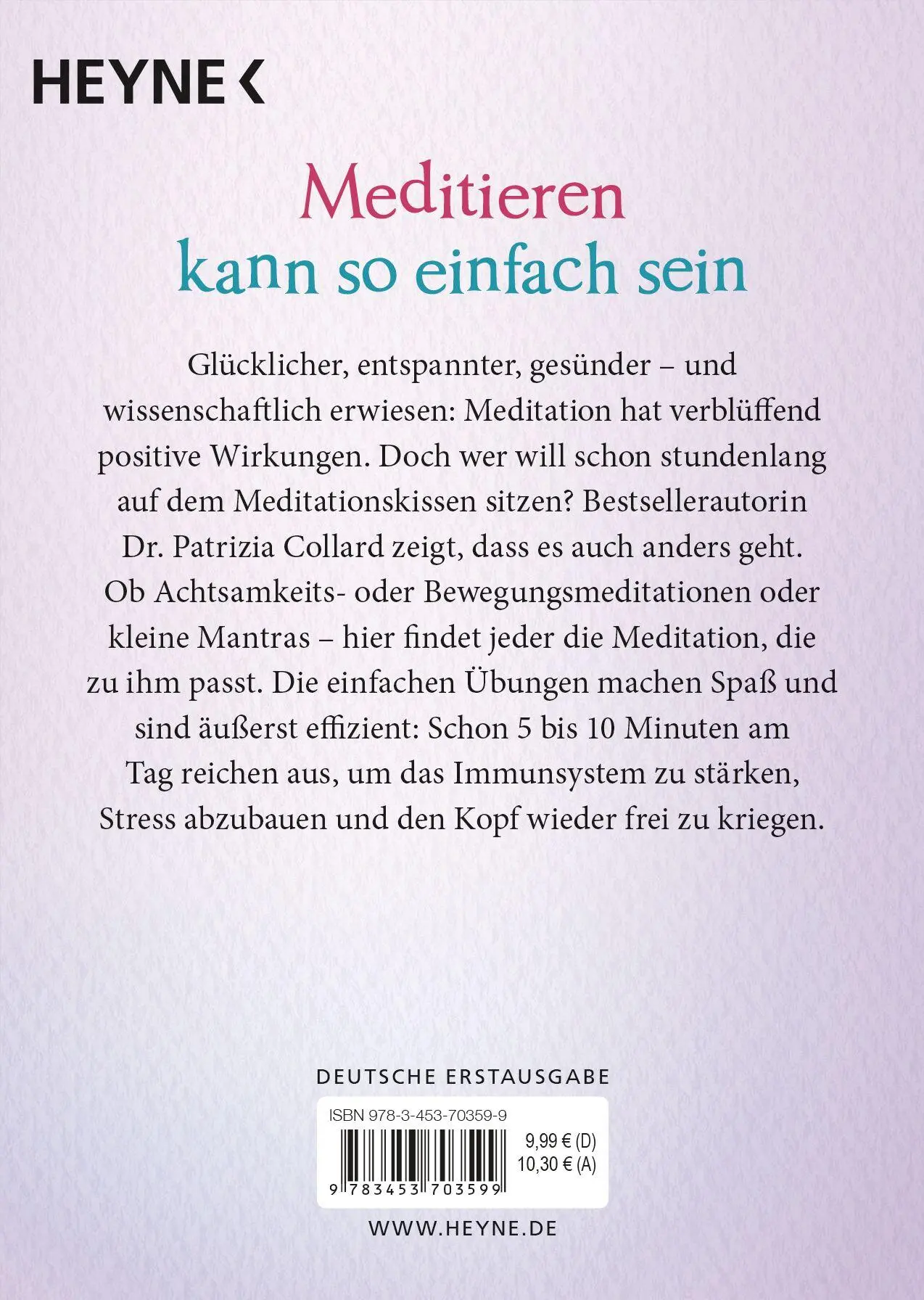 HEYNE <

Meditieren
kann so einfach sein

Glücklicher, entspannter, gesünder – und wissenschaftlich erwiesen: Meditation hat verblüffend positive Wirkungen. Doch wer will schon stundenlang auf dem Meditationskissen sitzen? Bestsellerautorin Dr. Patrizia Collard zeigt, dass es auch anders geht. Ob Achtsamkeits- oder Bewegungsmeditationen oder kleine Mantras – hier findet jeder die Meditation, die zu ihm passt. Die einfachen Übungen machen Spaß und sind äußerst effizient: Schon 5 bis 10 Minuten am Tag reichen aus, um das Immunsystem zu stärken, Stress abzubauen und den Kopf wieder frei zu kriegen.

DEUTSCHE ERSTAUSGABE

ISBN 978-3-453-70359-9

9,99 € (D)
10,30 € (A)

9 783453 703599

WWW.HEYNE.DE